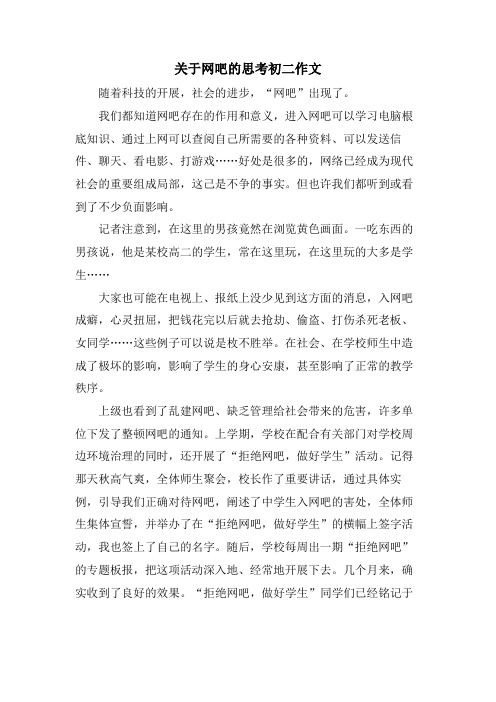 关于网吧的思考初二作文

随着科技的开展，社会的进步，“网吧”出现了。

我们都知道网吧存在的作用和意义，进入网吧可以学习电脑根底知识、通过上网可以查阅自己所需要的各种资料、可以发送信件、聊天、看电影、打游戏……好处是很多的，网络已经成为现代社会的重要组成局部，这已是不争的事实。但也许我们都听到或看到了不少负面影响。

记者注意到，在这里的男孩竟然在浏览黄色画面。一吃东西的男孩说，他是某校高二的学生，常在这里玩，在这里玩的大多是学生……

大家也可能在电视上、报纸上没少见到这方面的消息，入网吧成癖，心灵扭屈，把钱花完以后就去抢劫、偷盗、打伤杀死老板、女同学……这些例子可以说是枚不胜举。在社会、在学校师生中造成了极坏的影响，影响了学生的身心安康，甚至影响了正常的教学秩序。

上级也看到了乱建网吧、缺乏管理给社会带来的危害，许多单位下发了整顿网吧的通知。上学期，学校在配合有关部门对学校周边环境治理的同时，还开展了“拒绝网吧，做好学生”活动。记得那天秋高气爽，全体师生聚会，校长作了重要讲话，通过具体实例，引导我们正确对待网吧，阐述了中学生入网吧的害处，全体师生集体宣誓，并举办了在“拒绝网吧，做好学生”的横幅上签字活动，我也签上了自己的名字。随后，学校每周出一期“拒绝网吧”的专题板报，把这项活动深入地、经常地开展下去。几个月来，确实收到了良好的效果。“拒绝网吧，做好学生”同学们已经铭记于